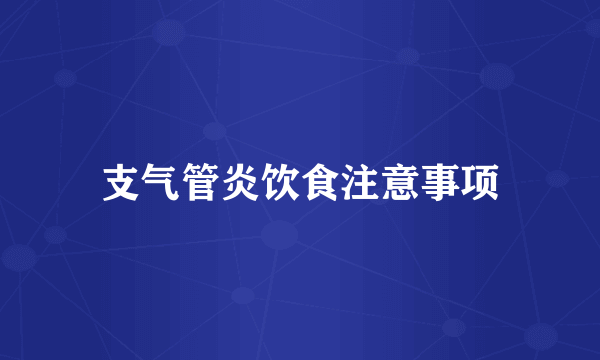 支气管炎饮食注意事项